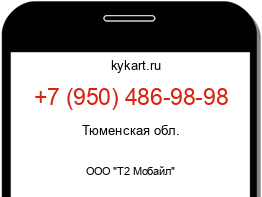 kykart.ru

+7 (950) 486-98-98

Тюменская обл.

ООО "Т2 Мобайл"